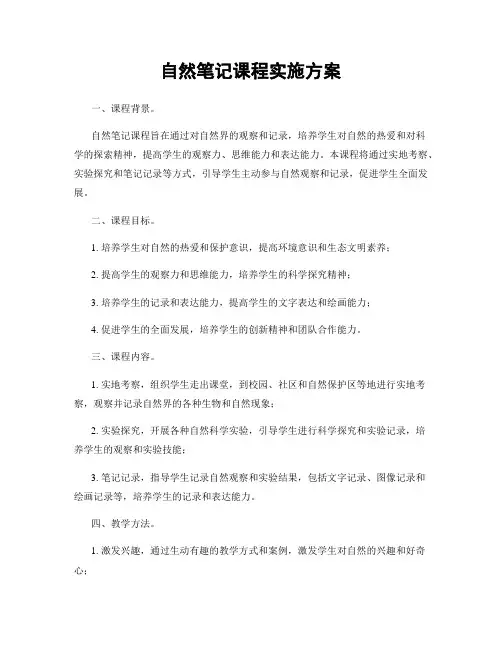 自然笔记课程实施方案

一、课程背景。

自然笔记课程旨在通过对自然界的观察和记录，培养学生对自然的热爱和对科学的探索精神，提高学生的观察力、思维能力和表达能力。本课程将通过实地考察、实验探究和笔记记录等方式，引导学生主动参与自然观察和记录，促进学生全面发展。

二、课程目标。

1. 培养学生对自然的热爱和保护意识，提高环境意识和生态文明素养；

2. 提高学生的观察力和思维能力，培养学生的科学探究精神；

3. 培养学生的记录和表达能力，提高学生的文字表达和绘画能力；

4. 促进学生的全面发展，培养学生的创新精神和团队合作能力。

三、课程内容。

1. 实地考察，组织学生走出课堂，到校园、社区和自然保护区等地进行实地考察，观察并记录自然界的各种生物和自然现象；

2. 实验探究，开展各种自然科学实验，引导学生进行科学探究和实验记录，培养学生的观察和实验技能；

3. 笔记记录，指导学生记录自然观察和实验结果，包括文字记录、图像记录和绘画记录等，培养学生的记录和表达能力。

四、教学方法。

1. 激发兴趣，通过生动有趣的教学方式和案例，激发学生对自然的兴趣和好奇心；